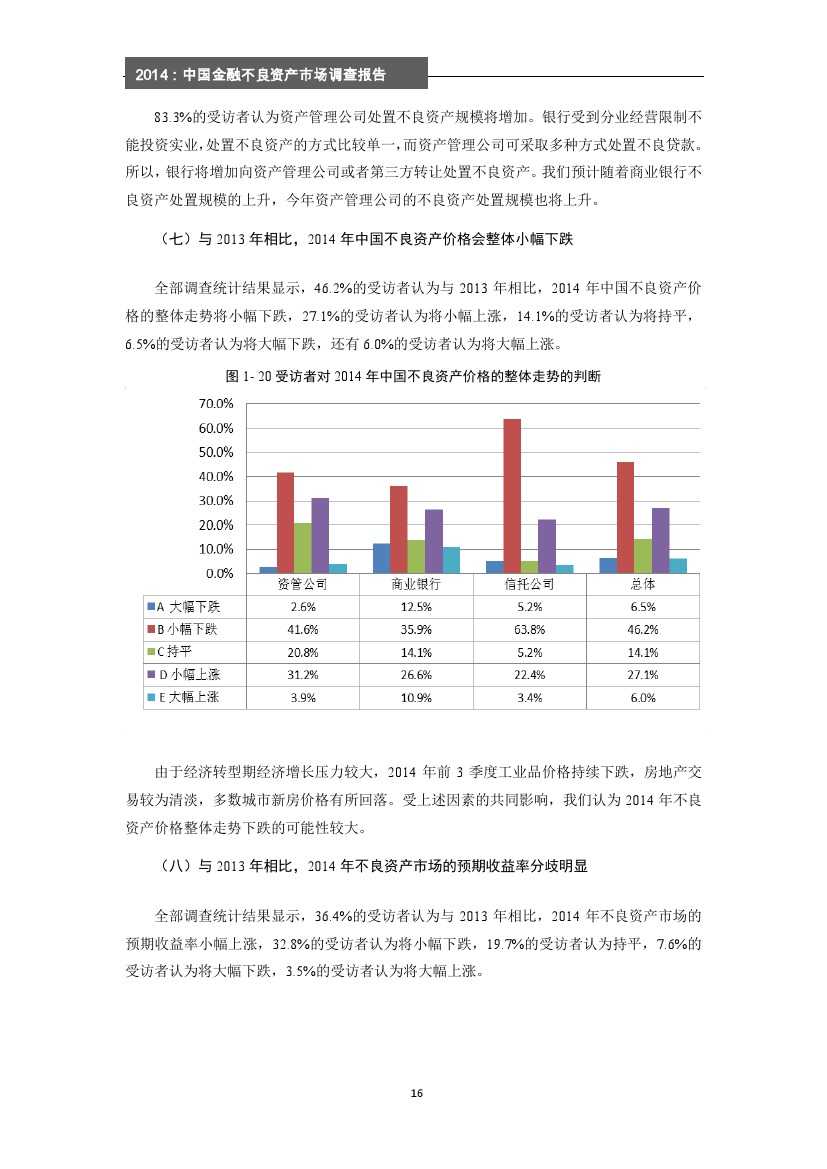 2014：中国金融不良资产市场调查报告

83.3%的受访者认为资产管理公司处置不良资产规模将增加。银行受到分业经营限制不能投资实业，处置不良资产的方式比较单一，而资产管理公司可采取多种方式处置不良贷款。所以，银行将增加向资产管理公司或者第三方转让处置不良资产。我们预计随着商业银行不良资产处置规模的上升，今年资产管理公司的不良资产处置规模也将上升。

（七）与 2013 年相比，2014 年中国不良资产价格会整体小幅下跌

全部调查统计结果显示，46.2%的受访者认为与 2013 年相比，2014 年中国不良资产价格的整体走势将小幅下跌，27.1%的受访者认为将小幅上涨，14.1%的受访者认为将持平，6.5%的受访者认为将大幅下跌，还有 6.0%的受访者认为将大幅上涨。

图 1- 20 受访者对 2014 年中国不良资产价格的整体走势的判断

70.0%
60.0%
50.0%
40.0%
30.0%
20.0%
10.0%
0.0%

| | 资管公司 | 商业银行 | 信托公司 | 总体 |
|---|---|---|---|---|
| A 大幅下跌 | 2.6% | 12.5% | 5.2% | 6.5% |
| B 小幅下跌 | 41.6% | 35.9% | 63.8% | 46.2% |
| C 持平 | 20.8% | 14.1% | 5.2% | 14.1% |
| D 小幅上涨 | 31.2% | 26.6% | 22.4% | 27.1% |
| E 大幅上涨 | 3.9% | 10.9% | 3.4% | 6.0% |

由于经济转型期经济增长压力较大，2014 年前 3 季度工业品价格持续下跌，房地产交易较为清淡，多数城市新房价格有所回落。受上述因素的共同影响，我们认为 2014 年不良资产价格整体走势下跌的可能性较大。

（八）与 2013 年相比，2014 年不良资产市场的预期收益率分歧明显

全部调查统计结果显示，36.4%的受访者认为与 2013 年相比，2014 年不良资产市场的预期收益率小幅上涨，32.8%的受访者认为将小幅下跌，19.7%的受访者认为持平，7.6%的受访者认为将大幅下跌，3.5%的受访者认为将大幅上涨。

16